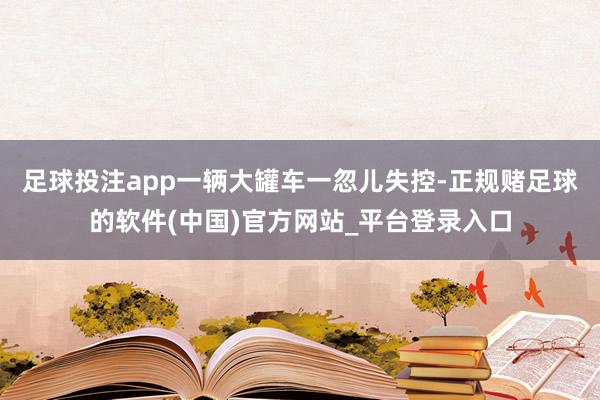 足球投注app一辆大罐车一忽儿失控-正规赌足球的软件(中国)官方网站_平台登录入口